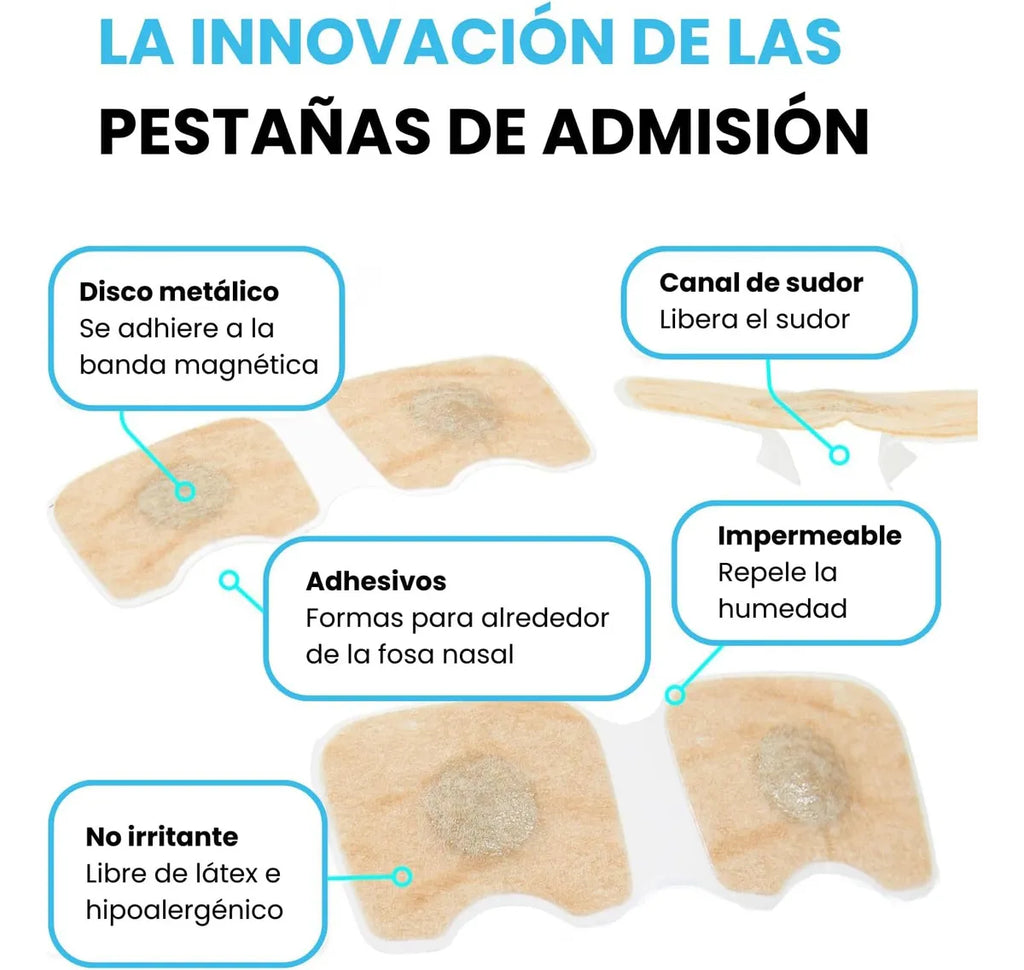 LA INNOVACIÓN DE LAS
PESTAÑAS DE ADMISIÓN

Disco metálico
Se adhiere a la banda magnética

Canal de sudor
Libera el sudor

Adhesivos
Formas para alrededor de la fosa nasal

Impermeable
Repele la humedad

No irritante
Libre de látex e hipoalergénico